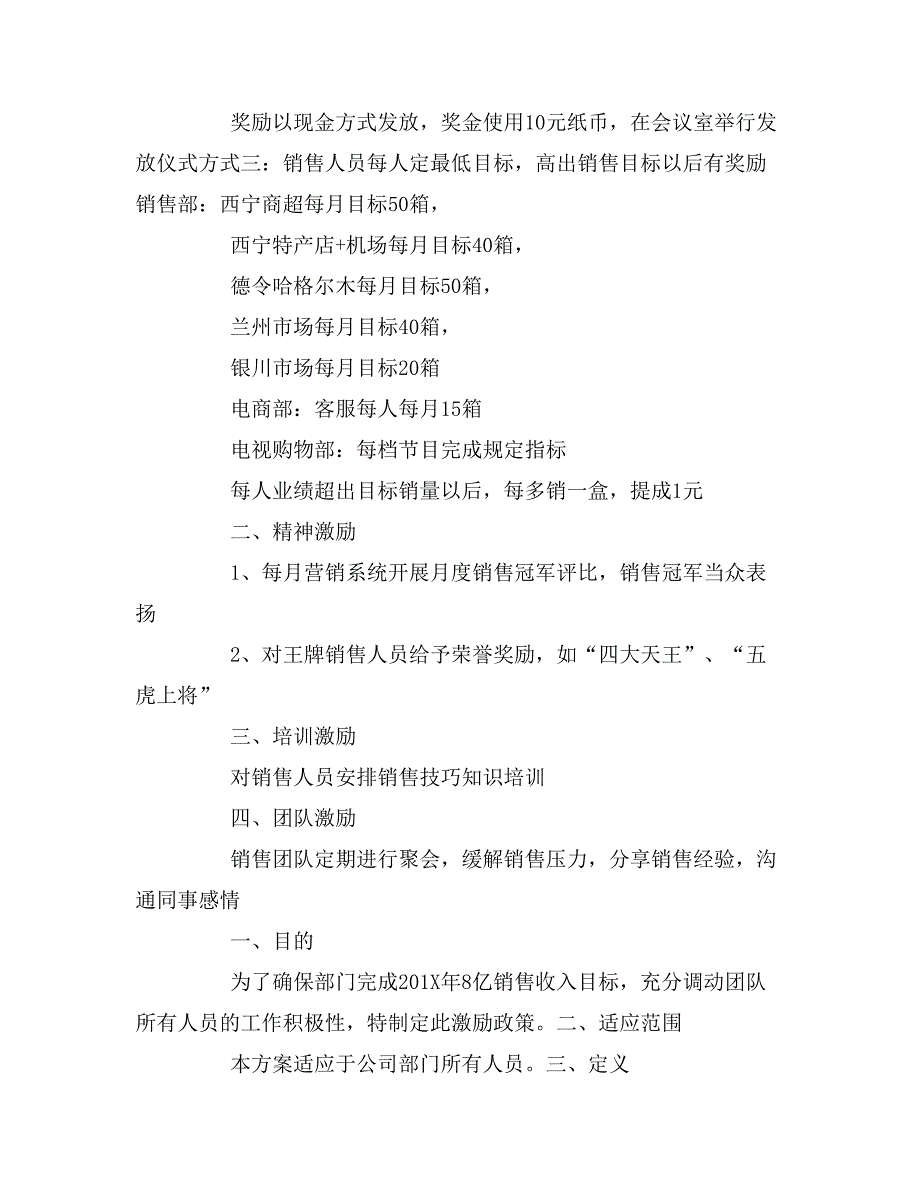 奖励以现金方式发放，奖金使用10元纸币，在会议室举行发放仪式方式三：销售人员每人定最低目标，高出销售目标以后有奖励销售部：西宁商超每月目标50箱，

西宁特产店+机场每月目标40箱，

德令哈格尔木每月目标50箱，

兰州市场每月目标40箱，

银川市场每月目标20箱

电商部：客服每人每月15箱

电视购物部：每档节目完成规定指标

每人业绩超出目标销量以后，每多销一盒，提成1元

二、精神激励

1、每月营销系统开展月度销售冠军评比，销售冠军当众表扬

2、对王牌销售人员给予荣誉奖励，如“四大天王”、“五虎上将”

三、培训激励

对销售人员安排销售技巧知识培训

四、团队激励

销售团队定期进行聚会，缓解销售压力，分享销售经验，沟通同事感情

一、目的

为了确保部门完成201X年8亿销售收入目标，充分调动团队所有人员的工作积极性，特制定此激励政策。二、适应范围

本方案适应于公司部门所有人员。三、定义